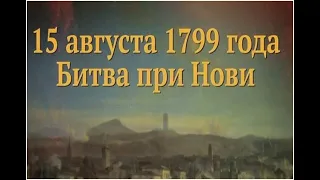 15 августа 1799 года
Битва при Нови